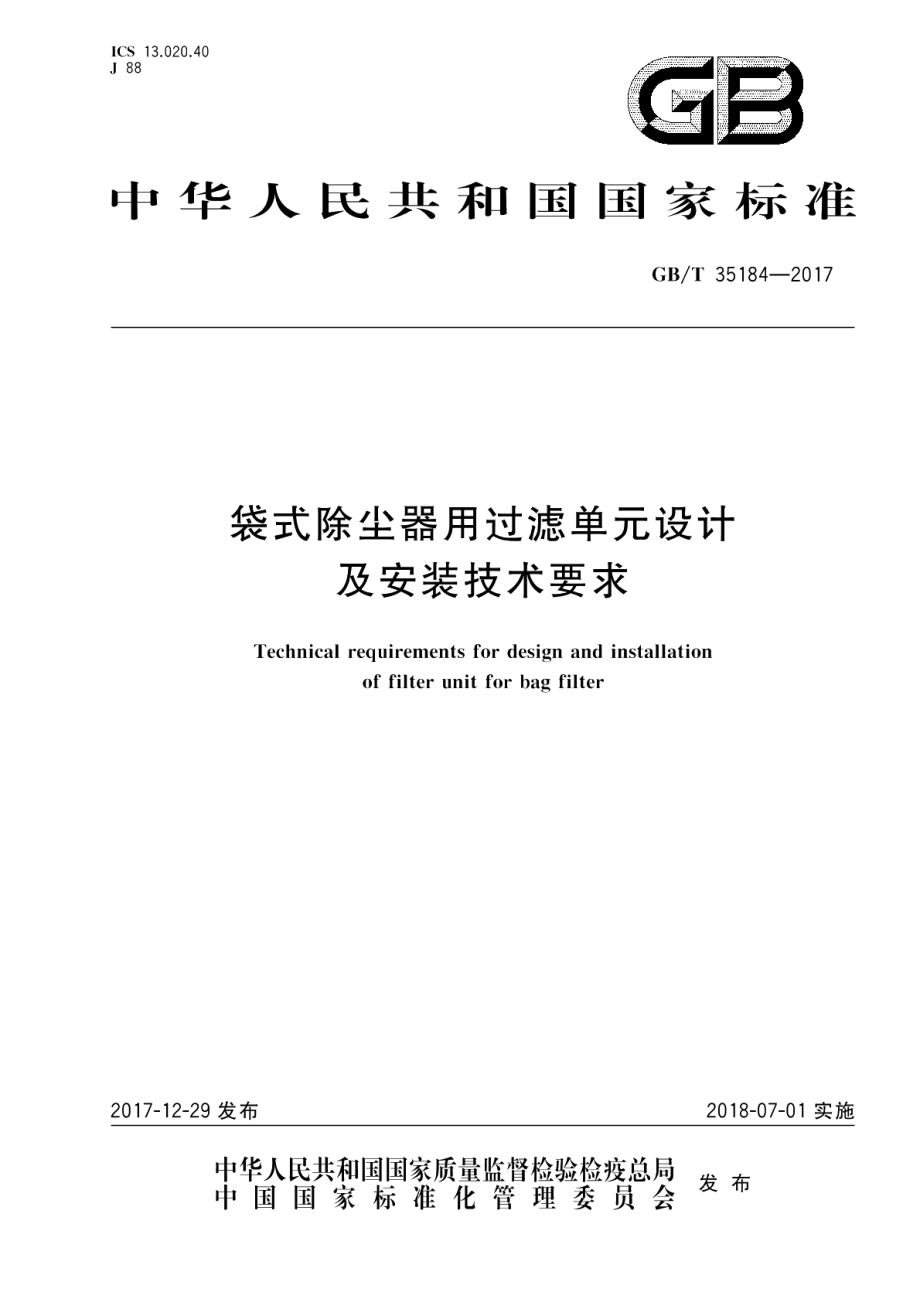 ICS 13.020.40
J 88

GB

中华人民共和国国家标准

GB/T 35184—2017

袋式除尘器用过滤单元设计及安装技术要求

Technical requirements for design and installation of filter unit for bag filter

2017-12-29 发布

2018-07-01 实施

中华人民共和国国家质量监督检验检疫总局
中国国家标准化管理委员会
发布